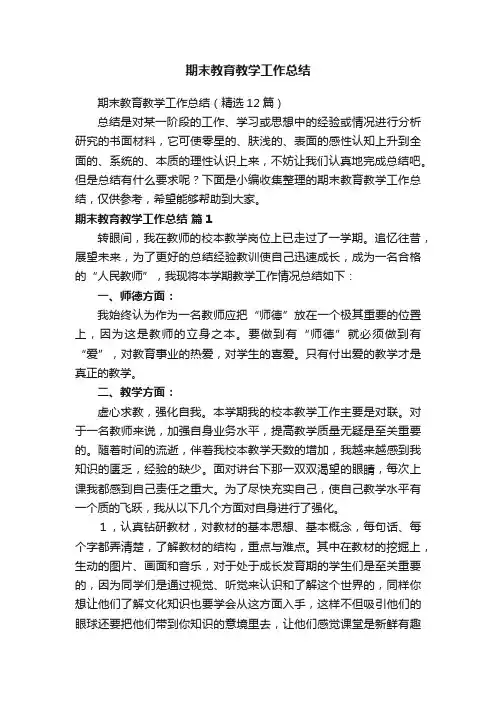 期末教育教学工作总结

期末教育教学工作总结（精选12篇）

总结是对某一阶段的工作、学习或思想中的经验或情况进行分析研究的书面材料，它可使零星的、肤浅的、表面的感性认知上升到全面的、系统的、本质的理性认识上来，不妨让我们认真地完成总结吧。但是总结有什么要求呢？下面是小编收集整理的期末教育教学工作总结，仅供参考，希望能够帮助到大家。

期末教育教学工作总结 篇1

转眼间，我在教师的校本教学岗位上已走过了一学期。追忆往昔，展望未来，为了更好的总结经验教训使自己迅速成长，成为一名合格的“人民教师”，我现将本学期教学工作情况总结如下：

一、师德方面：

我始终认为作为一名教师应把“师德”放在一个极其重要的位置上，因为这是教师的立身之本。要做到有“师德”就必须做到有“爱”，对教育事业的热爱，对学生的喜爱。只有付出爱的教学才是真正的教学。

二、教学方面：

虚心求教，强化自我。本学期我的校本教学工作主要是对联。对于一名教师来说，加强自身业务水平，提高教学质量无疑是至关重要的。随着时间的流逝，伴着我校本教学天数的增加，我越来越感到我知识的匮乏，经验的缺少。面对讲台下那一双双渴望的眼睛，每次上课我都感到自己责任之重大。为了尽快充实自己，使自己教学水平有一个质的飞跃，我从以下几个方面对自身进行了强化。

1，认真钻研教材，对教材的基本思想、基本概念，每句话、每个字都弄清楚，了解教材的结构，重点与难点。其中在教材的挖掘上，生动的图片、画面和音乐，对于处于成长发育期的学生们是至关重要的，因为同学们是通过视觉、听觉来认识和了解这个世界的，同样你想让他们了解文化知识也要学会从这方面入手，这样不但吸引他们的眼球还要把他们带到你知识的意境里去，让他们感觉课堂是新鲜有趣